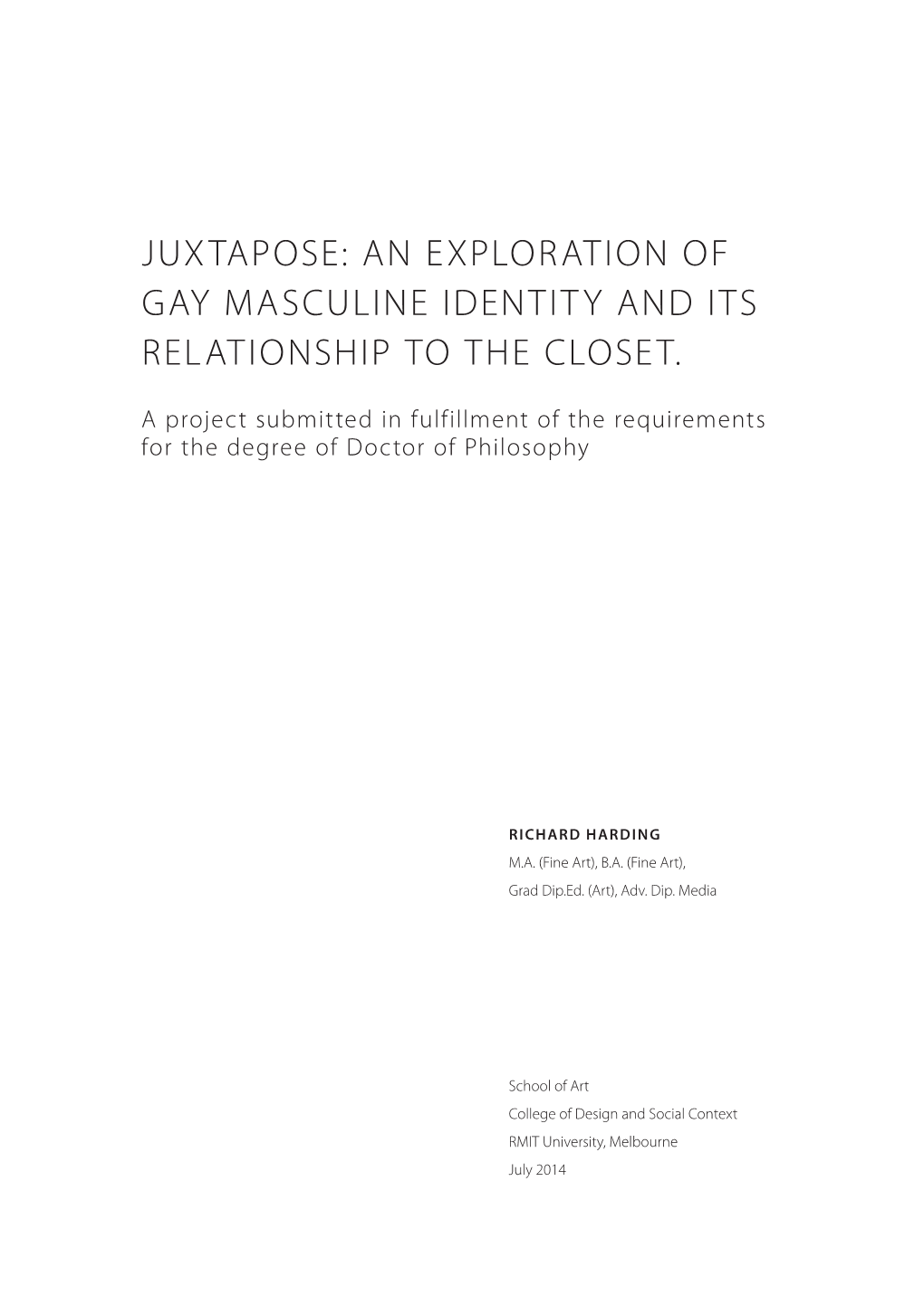 JUXTAPOSE: AN EXPLORATION OF GAY MASCULINE IDENTITY AND ITS RELATIONSHIP TO THE CLOSET.

A project submitted in fulfillment of the requirements for the degree of Doctor of Philosophy

RICHARD HARDING
M.A. (Fine Art), B.A. (Fine Art),
Grad Dip.Ed. (Art), Adv. Dip. Media

School of Art
College of Design and Social Context
RMIT University, Melbourne
July 2014